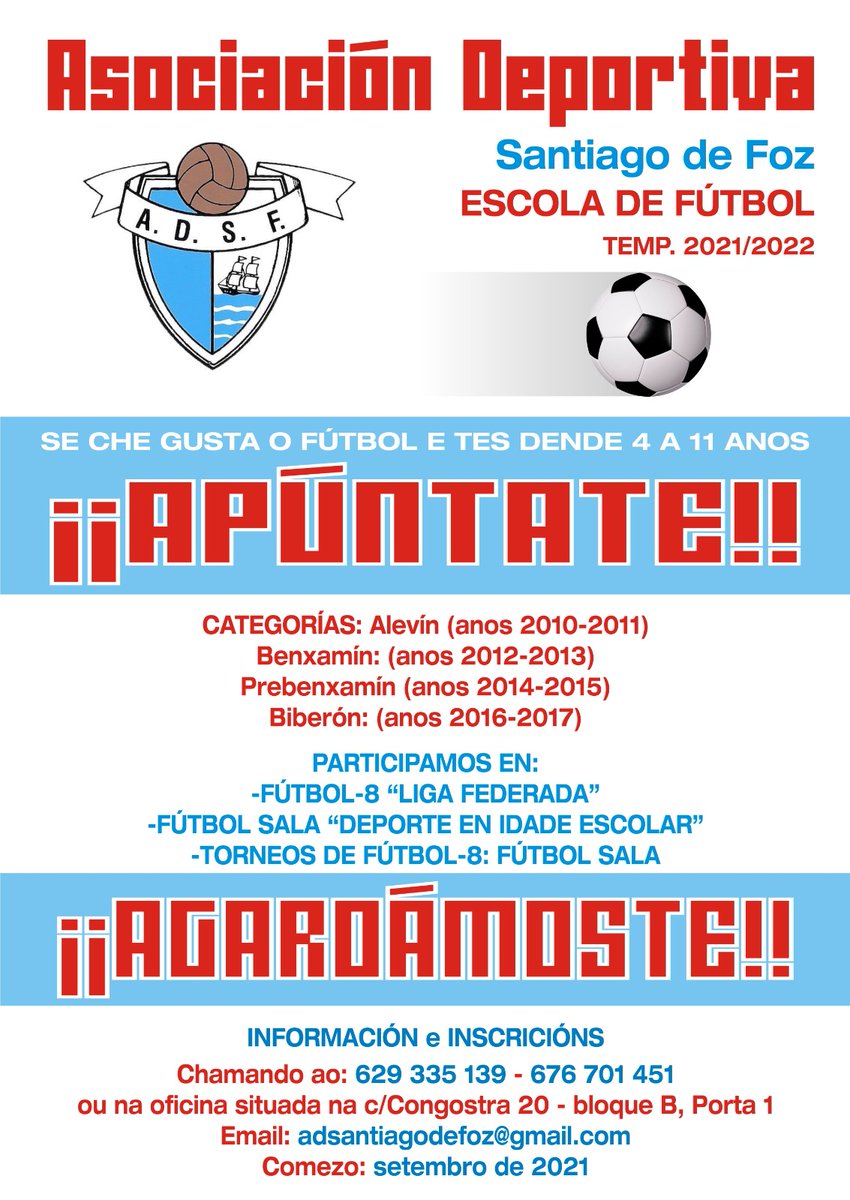 Asociación Deportiva

A. D. S. F.

Santiago de Foz
ESCOLA DE FÚTBOL
TEMP. 2021/2022

SE CHE GUSTA O FÚTBOL E TES DENDE 4 A 11 ANOS

¡¡APÚNTATE!!

CATEGORÍAS: Alevín (anos 2010-2011)
Benxamín: (anos 2012-2013)
Prebenxamín (anos 2014-2015)
Biberón: (anos 2016-2017)

PARTICIPAMOS EN:
-FÚTBOL-8 "LIGA FEDERADA"
-FÚTBOL SALA "DEPORTE EN IDADE ESCOLAR"
-TORNEOS DE FÚTBOL-8: FÚTBOL SALA

¡¡AGARDÁMOSTE!!

INFORMACIÓN e INSCRICIÓNS
Chamando ao: 629 335 139 - 676 701 451
ou na oficina situada na c/Congostra 20 - bloque B, Porta 1
Email: adsantiagodefoz@gmail.com
Comezo: setembro de 2021